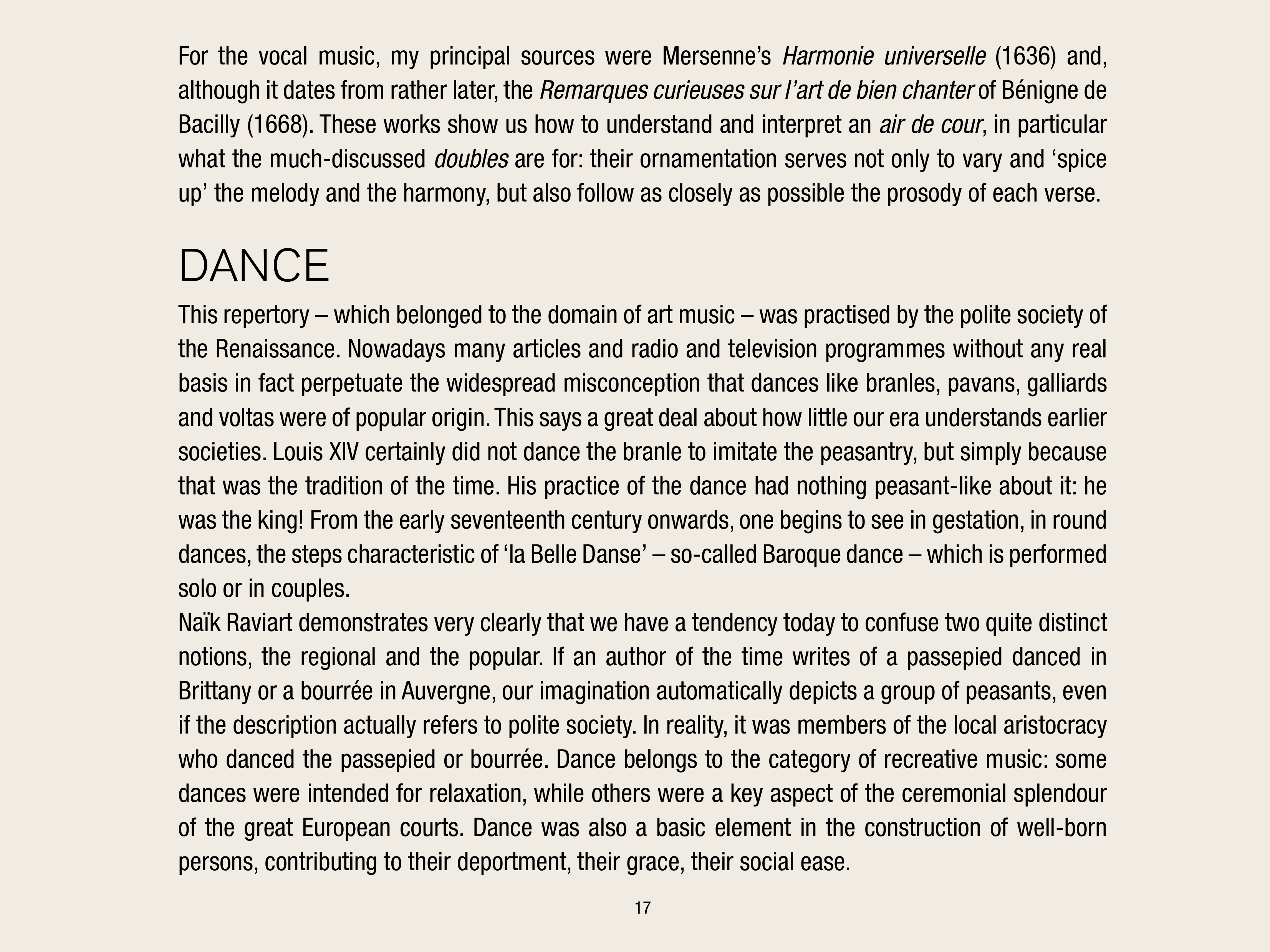 For the vocal music, my principal sources were Mersenne's Harmonie universelle (1636) and, although it dates from rather later, the Remarques curieuses sur l'art de bien chanter of Bénigne de Bacilly (1668). These works show us how to understand and interpret an air de cour, in particular what the much-discussed doubles are for: their ornamentation serves not only to vary and 'spice up' the melody and the harmony, but also follow as closely as possible the prosody of each verse.

DANCE

This repertory – which belonged to the domain of art music – was practised by the polite society of the Renaissance. Nowadays many articles and radio and television programmes without any real basis in fact perpetuate the widespread misconception that dances like branles, pavans, galliards and voltas were of popular origin. This says a great deal about how little our era understands earlier societies. Louis XIV certainly did not dance the branle to imitate the peasantry, but simply because that was the tradition of the time. His practice of the dance had nothing peasant-like about it: he was the king! From the early seventeenth century onwards, one begins to see in gestation, in round dances, the steps characteristic of 'la Belle Danse' – so-called Baroque dance – which is performed solo or in couples.
Naïk Raviart demonstrates very clearly that we have a tendency today to confuse two quite distinct notions, the regional and the popular. If an author of the time writes of a passepied danced in Brittany or a bourrée in Auvergne, our imagination automatically depicts a group of peasants, even if the description actually refers to polite society. In reality, it was members of the local aristocracy who danced the passepied or bourrée. Dance belongs to the category of recreative music: some dances were intended for relaxation, while others were a key aspect of the ceremonial splendour of the great European courts. Dance was also a basic element in the construction of well-born persons, contributing to their deportment, their grace, their social ease.

17